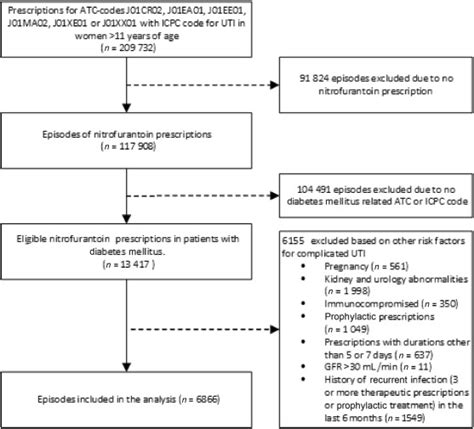 Prescriptions for ATC-codes J01CR02, J01EA01, J01EE01, J01MA02, J01XE01 or J01XX01 with ICPC code for UTI in women >11 years of age
($n$ = 209 732)

91 824 episodes excluded due to no nitrofurantoin prescription

Episodes of nitrofurantoin prescriptions
($n$ = 117 908)

104 491 episodes excluded due to no diabetes mellitus related ATC or ICPC code

Eligible nitrofurantoin prescriptions in patients with diabetes mellitus.
($n$ = 13 417 )

6155 excluded based on other risk factors for complicated UTI
• Pregnancy ($n$ = 561)
• Kidney and urology abnormalities ($n$ = 1 998)
• Immunocompromised ($n$ = 350)
• Prophylactic prescriptions ($n$ = 1 049)
• Prescriptions with durations other than 5 or 7 days ($n$ = 637)
• GFR >30 mL/min ($n$ = 11)
• History of recurrent infection (3 or more therapeutic prescriptions or prophylactic treatment) in the last 6 months ($n$ = 1549)

Episodes included in the analysis ($n$ = 6866)